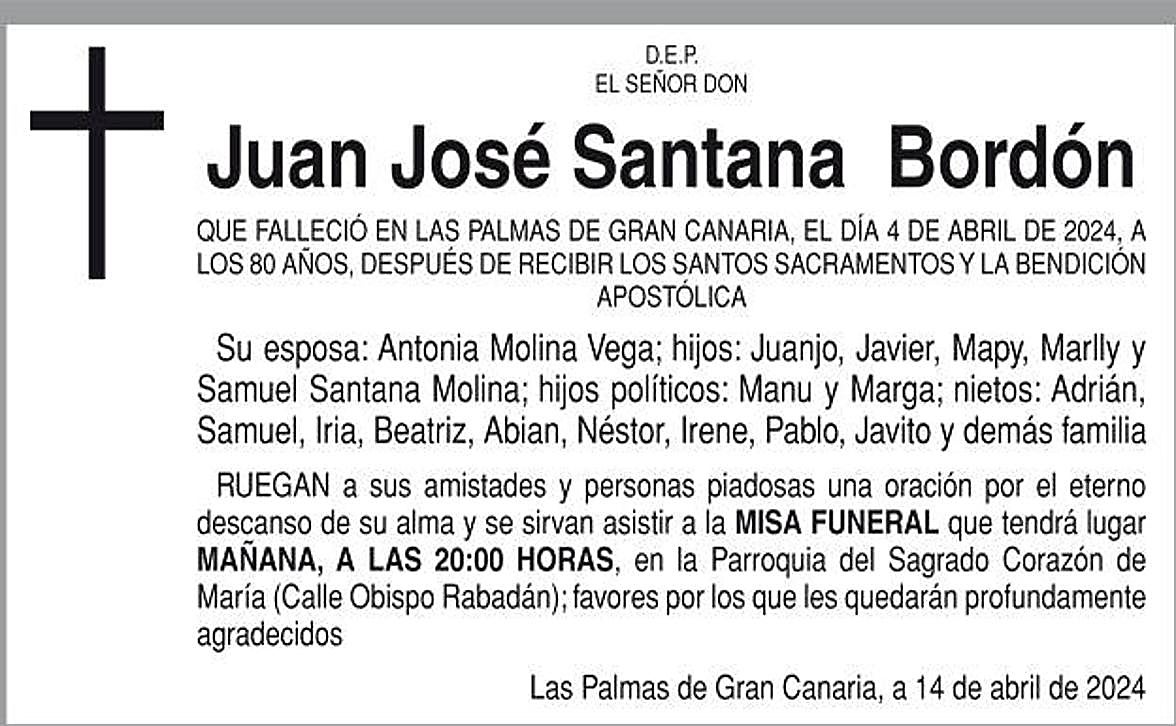 D.E.P.
EL SEÑOR DON

Juan José Santana Bordón

QUE FALLECIÓ EN LAS PALMAS DE GRAN CANARIA, EL DÍA 4 DE ABRIL DE 2024, A LOS 80 AÑOS, DESPUÉS DE RECIBIR LOS SANTOS SACRAMENTOS Y LA BENDICIÓN APOSTÓLICA

Su esposa: Antonia Molina Vega; hijos: Juanjo, Javier, Mapy, Marlly y Samuel Santana Molina; hijos políticos: Manu y Marga; nietos: Adrián, Samuel, Iria, Beatriz, Abian, Néstor, Irene, Pablo, Javito y demás familia

RUEGAN a sus amistades y personas piadosas una oración por el eterno descanso de su alma y se sirvan asistir a la MISA FUNERAL que tendrá lugar MAÑANA, A LAS 20:00 HORAS, en la Parroquia del Sagrado Corazón de María (Calle Obispo Rabadán); favores por los que les quedarán profundamente agradecidos

Las Palmas de Gran Canaria, a 14 de abril de 2024